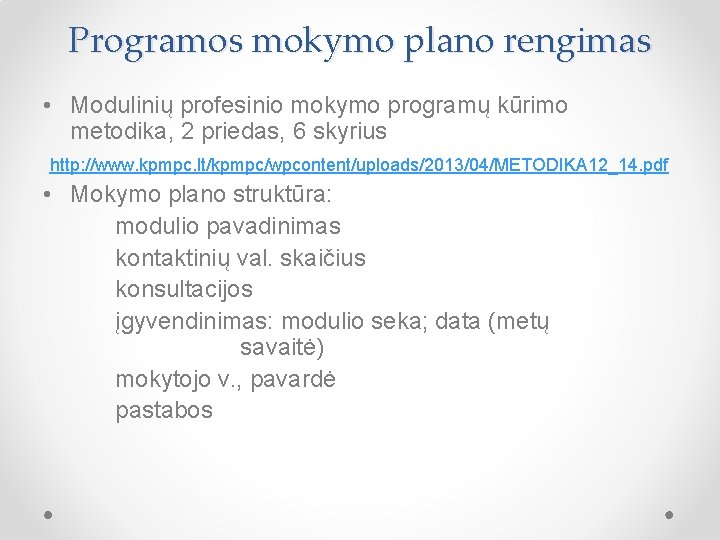 Programos mokymo plano rengimas

• Modulinių profesinio mokymo programų kūrimo metodika, 2 priedas, 6 skyrius

http://www.kpmpc.lt/kpmpc/wpcontent/uploads/2013/04/METODIKA12_14.pdf

• Mokymo plano struktūra:
modulio pavadinimas
kontaktinių val. skaičius
konsultacijos
įgyvendinimas: modulio seka; data (metų savaitė)
mokytojo v., pavardė
pastabos